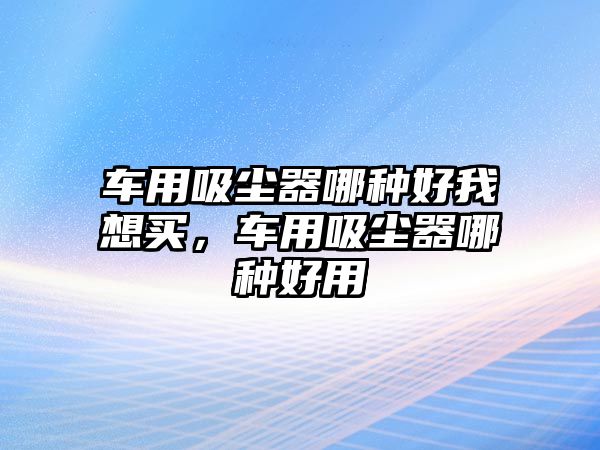 车用吸尘器哪种好我想买，车用吸尘器哪种好用